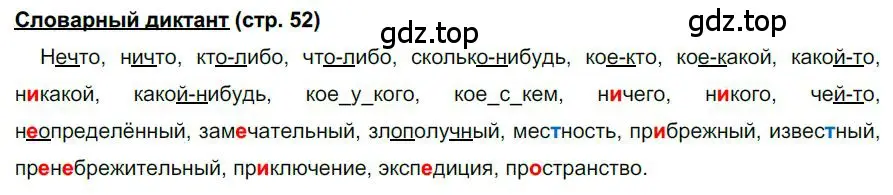 Словарный диктант (стр. 52)

gdz.top

gdz.top

Нечто, ничто, кто-либо, что-либо, сколько-нибудь, кое-кто, кое-какой, какой-то, никакой, какой-нибудь, кое_у_кого, кое_с_кем, ничего, никого, чей-то, неопределённый, замечательный, злополучный, местность, прибрежный, известный, пренебрежительный, приключение, экспедиция, пространство.